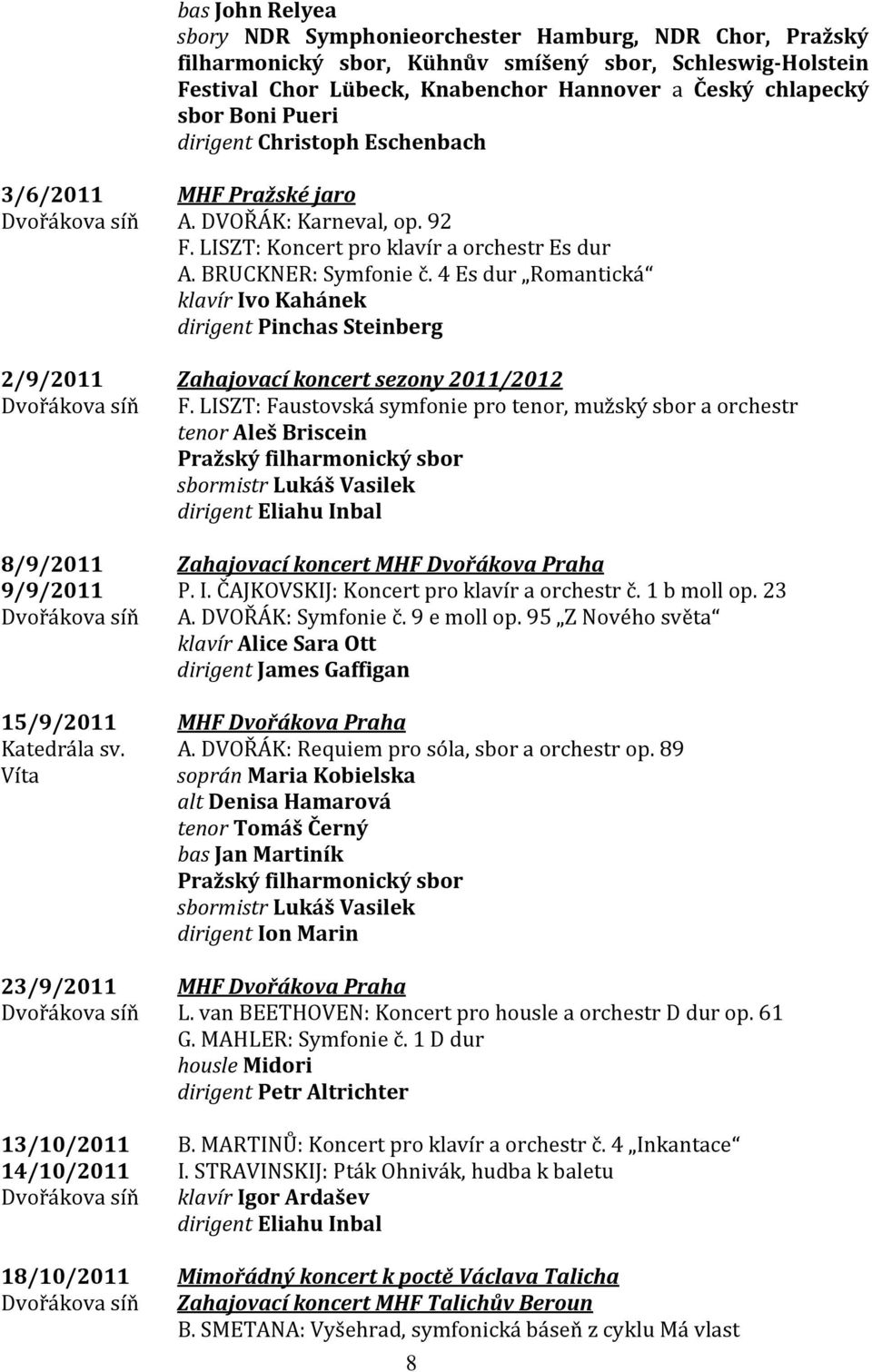 bas John Relyea
sbory NDR Symphonieorchester Hamburg, NDR Chor, Pražský filharmonický sbor, Kühnův smíšený sbor, Schleswig-Holstein Festival Chor Lübeck, Knabenchor Hannover a Český chlapecký sbor Boni Pueri
dirigent Christoph Eschenbach

3/6/2011
Dvořákova síň
MHF Pražské jaro
A. DVOŘÁK: Karneval, op. 92
F. LISZT: Koncert pro klavír a orchestr Es dur
A. BRUCKNER: Symfonie č. 4 Es dur „Romantická“
klavír Ivo Kahánek
dirigent Pinchas Steinberg

2/9/2011
Dvořákova síň
Zahajovací koncert sezony 2011/2012
F. LISZT: Faustovská symfonie pro tenor, mužský sbor a orchestr
tenor Aleš Briscein
Pražský filharmonický sbor
sbormistr Lukáš Vasilek
dirigent Eliahu Inbal

8/9/2011
9/9/2011
Dvořákova síň
Zahajovací koncert MHF Dvořákova Praha
P. I. ČAJKOVSKIJ: Koncert pro klavír a orchestr č. 1 b moll op. 23
A. DVOŘÁK: Symfonie č. 9 e moll op. 95 „Z Nového světa“
klavír Alice Sara Ott
dirigent James Gaffigan

15/9/2011
Katedrála sv. Víta
MHF Dvořákova Praha
A. DVOŘÁK: Requiem pro sóla, sbor a orchestr op. 89
soprán Maria Kobielska
alt Denisa Hamarová
tenor Tomáš Černý
bas Jan Martiník
Pražský filharmonický sbor
sbormistr Lukáš Vasilek
dirigent Ion Marin

23/9/2011
Dvořákova síň
MHF Dvořákova Praha
L. van BEETHOVEN: Koncert pro housle a orchestr D dur op. 61
G. MAHLER: Symfonie č. 1 D dur
housle Midori
dirigent Petr Altrichter

13/10/2011
14/10/2011
Dvořákova síň
B. MARTINŮ: Koncert pro klavír a orchestr č. 4 „Inkantace“
I. STRAVINSKIJ: Pták Ohnivák, hudba k baletu
klavír Igor Ardašev
dirigent Eliahu Inbal

18/10/2011
Dvořákova síň
Mimořádný koncert k poctě Václava Talicha
Zahajovací koncert MHF Talichův Beroun
B. SMETANA: Vyšehrad, symfonická báseň z cyklu Má vlast

8